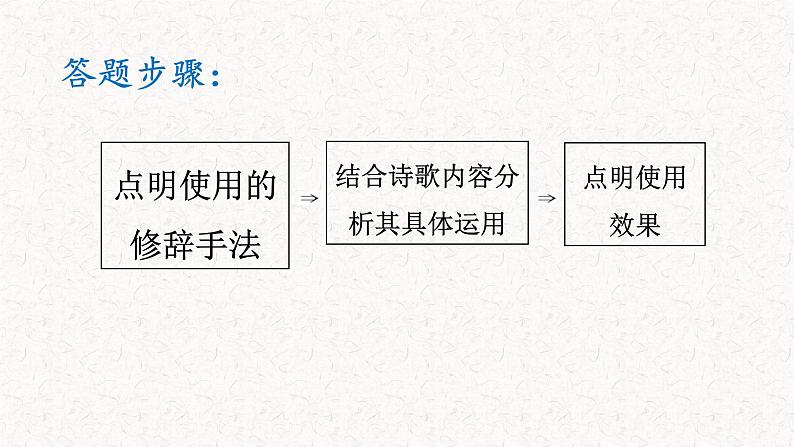 答题步骤：

点明使用的修辞手法

⇒

结合诗歌内容分析其具体运用

⇒

点明使用效果